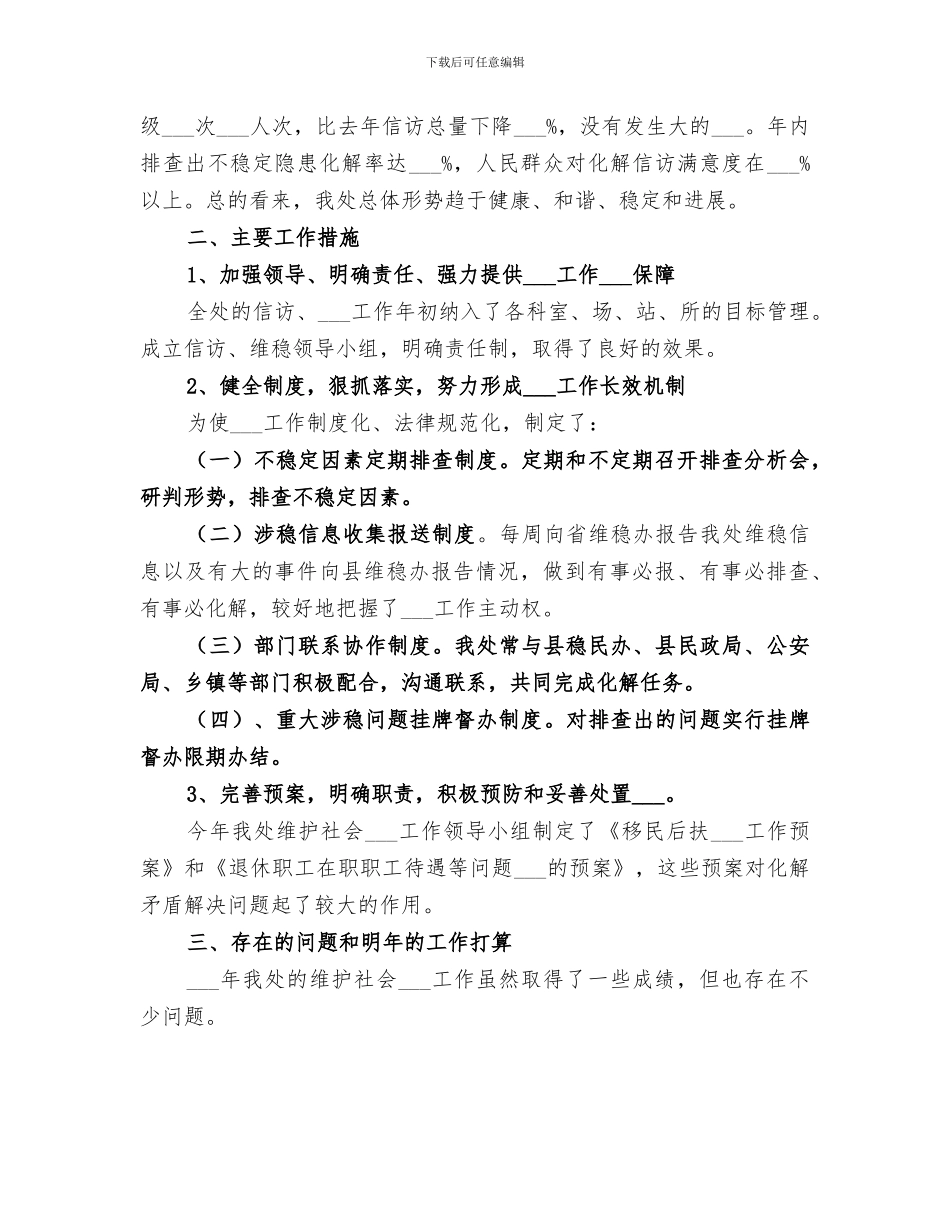 下载后可任意编辑

级___次___人次，比去年信访总量下降___%，没有发生大的___。年内排查出不稳定隐患化解率达___%，人民群众对化解信访满意度在___%以上。总的看来，我处总体形势趋于健康、和谐、稳定和进展。

二、主要工作措施

1、加强领导、明确责任、强力提供___工作___保障

全处的信访、___工作年初纳入了各科室、场、站、所的目标管理。成立信访、维稳领导小组，明确责任制，取得了良好的效果。

2、健全制度，狠抓落实，努力形成___工作长效机制

为使___工作制度化、法律规范化，制定了：

（一）不稳定因素定期排查制度。定期和不定期召开排查分析会，研判形势，排查不稳定因素。

（二）涉稳信息收集报送制度。每周向省维稳办报告我处维稳信息以及有大的事件向县维稳办报告情况，做到有事必报、有事必排查、有事必化解，较好地把握了___工作主动权。

（三）部门联系协作制度。我处常与县稳民办、县民政局、公安局、乡镇等部门积极配合，沟通联系，共同完成化解任务。

（四）、重大涉稳问题挂牌督办制度。对排查出的问题实行挂牌督办限期办结。

3、完善预案，明确职责，积极预防和妥善处置___。

今年我处维护社会___工作领导小组制定了《移民后扶___工作预案》和《退休职工在职职工待遇等问题___的预案》，这些预案对化解矛盾解决问题起了较大的作用。

三、存在的问题和明年的工作打算

___年我处的维护社会___工作虽然取得了一些成绩，但也存在不少问题。